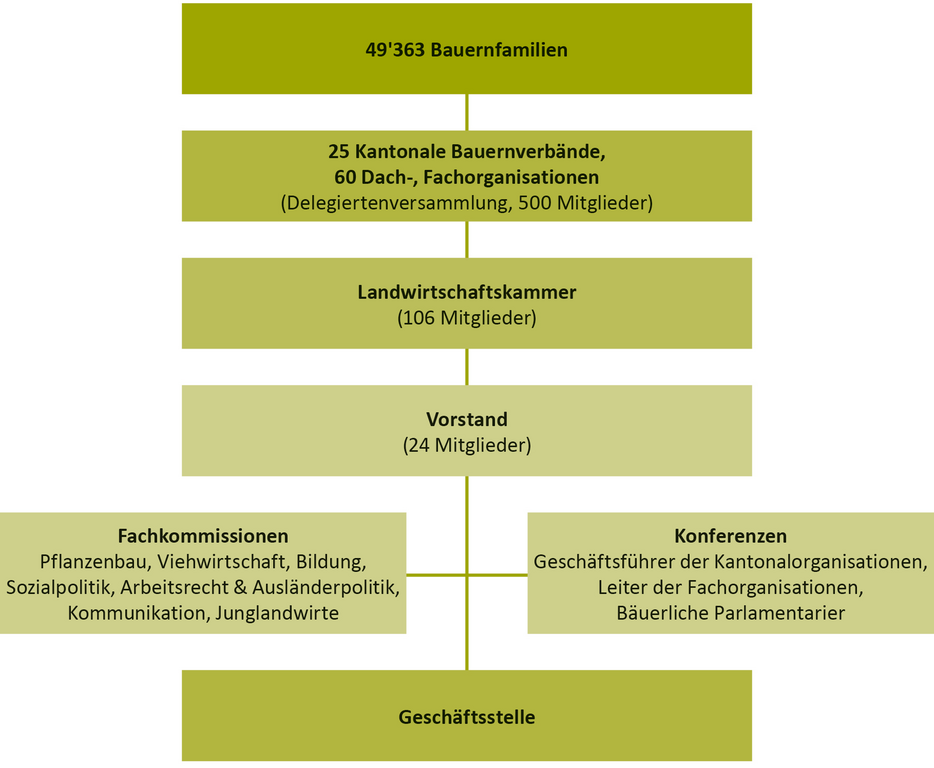 49'363 Bauernfamilien

25 Kantonale Bauernverbände,
60 Dach-, Fachorganisationen
(Delegiertenversammlung, 500 Mitglieder)

Landwirtschaftskammer
(106 Mitglieder)

Vorstand
(24 Mitglieder)

Fachkommissionen
Pflanzenbau, Viehwirtschaft, Bildung, Sozialpolitik, Arbeitsrecht & Ausländerpolitik, Kommunikation, Junglandwirte

Konferenzen
Geschäftsführer der Kantonalorganisationen, Leiter der Fachorganisationen, Bäuerliche Parlamentarier

Geschäftsstelle